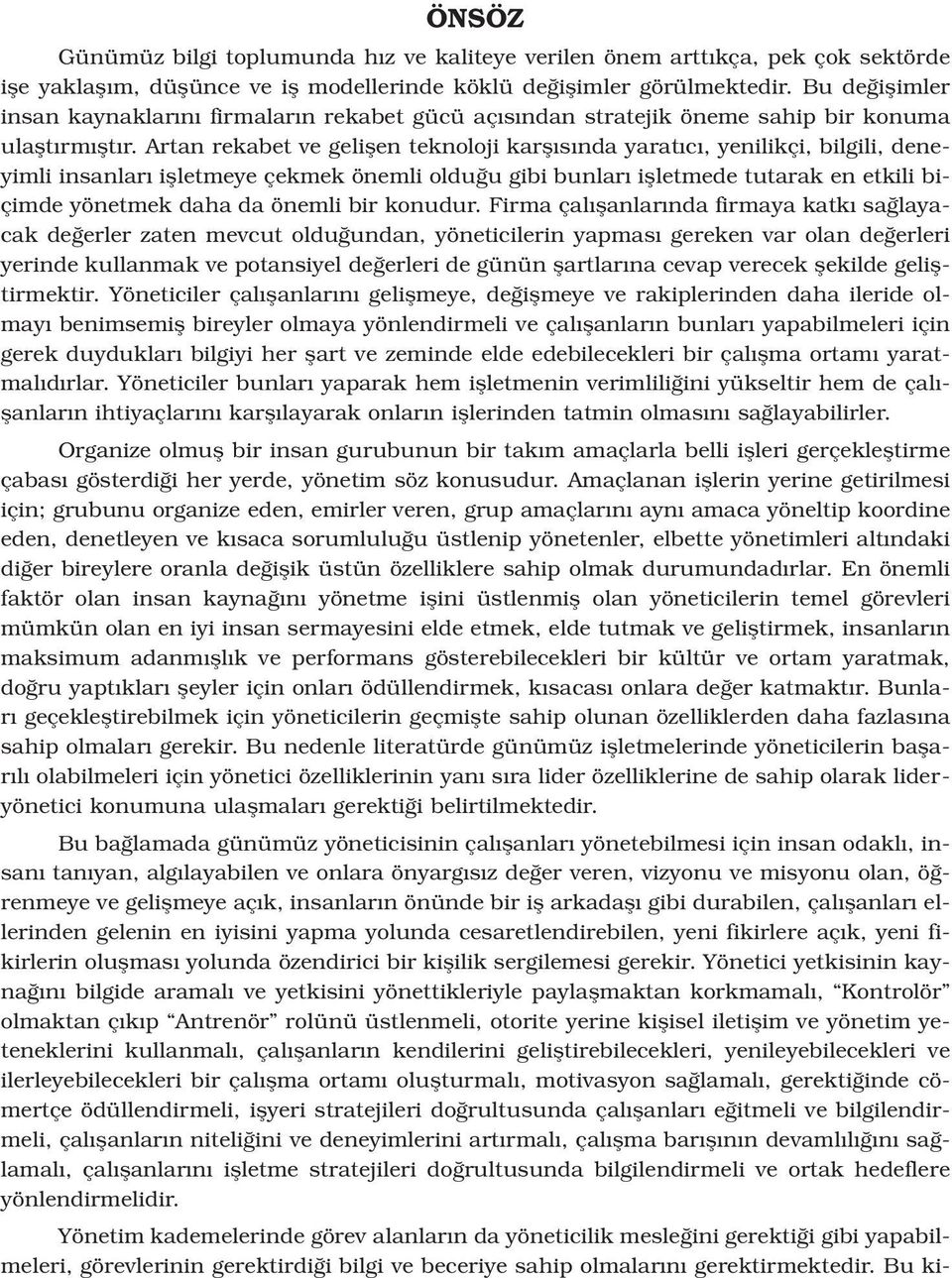 ÖNSÖZ

Günümüz bilgi toplumunda hız ve kaliteye verilen önem arttıkça, pek çok sektörde işe yaklaşım, düşünce ve iş modellerinde köklü değişimler görülmektedir. Bu değişimler insan kaynaklarını firmaların rekabet gücü açısından stratejik öneme sahip bir konuma ulaştırmıştır. Artan rekabet ve gelişen teknoloji karşısında yaratıcı, yenilikçi, bilgili, deneyimli insanları işletmeye çekmek önemli olduğu gibi bunları işletmede tutarak en etkili biçimde yönetmek daha da önemli bir konudur. Firma çalışanlarında firmaya katkı sağlayacak değerler zaten mevcut olduğundan, yöneticilerin yapması gereken var olan değerleri yerinde kullanmak ve potansiyel değerleri de günün şartlarına cevap verecek şekilde geliştirmektir. Yöneticiler çalışanlarını gelişmeye, değişmeye ve rakiplerinden daha ileride olmayı benimsemiş bireyler olmaya yönlendirmeli ve çalışanların bunları yapabilmeleri için gerek duydukları bilgiyi her şart ve zeminde elde edebilecekleri bir çalışma ortamı yaratmalıdırlar. Yöneticiler bunları yaparak hem işletmenin verimliliğini yükseltir hem de çalışanların ihtiyaçlarını karşılayarak onların işlerinden tatmin olmasını sağlayabilirler.

Organize olmuş bir insan gurubunun bir takım amaçlarla belli işleri gerçekleştirme çabası gösterdiği her yerde, yönetim söz konusudur. Amaçlanan işlerin yerine getirilmesi için; grubunu organize eden, emirler veren, grup amaçlarını aynı amaca yöneltip koordine eden, denetleyen ve kısaca sorumluluğu üstlenip yönetenler, elbette yönetimleri altındaki diğer bireylere oranla değişik üstün özelliklere sahip olmak durumundadırlar. En önemli faktör olan insan kaynağını yönetme işini üstlenmiş olan yöneticilerin temel görevleri mümkün olan en iyi insan sermayesini elde etmek, elde tutmak ve geliştirmek, insanların maksimum adanmışlık ve performans gösterebilecekleri bir kültür ve ortam yaratmak, doğru yaptıkları şeyler için onları ödüllendirmek, kısacası onlara değer katmaktır. Bunları geçekleştirebilmek için yöneticilerin geçmişte sahip olunan özelliklerden daha fazlasına sahip olmaları gerekir. Bu nedenle literatürde günümüz işletmelerinde yöneticilerin başarılı olabilmeleri için yönetici özelliklerinin yanı sıra lider özelliklerine de sahip olarak lider-yönetici konumuna ulaşmaları gerektiği belirtilmektedir.

Bu bağlamada günümüz yöneticisinin çalışanları yönetebilmesi için insan odaklı, insanı tanıyan, algılayabilen ve onlara önyargısız değer veren, vizyonu ve misyonu olan, öğrenmeye ve gelişmeye açık, insanların önünde bir iş arkadaşı gibi durabilen, çalışanları ellerinden gelenin en iyisini yapma yolunda cesaretlendirebilen, yeni fikirlere açık, yeni fikirlerin oluşması yolunda özendirici bir kişilik sergilemesi gerekir. Yönetici yetkisinin kaynağını bilgide aramalı ve yetkisini yönettikleriyle paylaşmaktan korkmamalı, “Kontrolör” olmaktan çıkıp “Antrenör” rolünü üstlenmeli, otorite yerine kişisel iletişim ve yönetim yeteneklerini kullanmalı, çalışanların kendilerini geliştirebilecekleri, yenileyebilecekleri ve ilerleyebilecekleri bir çalışma ortamı oluşturmalı, motivasyon sağlamalı, gerektiğinde cömertçe ödüllendirmeli, işyeri stratejileri doğrultusunda çalışanları eğitmeli ve bilgilendirmeli, çalışanların niteliğini ve deneyimlerini artırmalı, çalışma barışının devamlılığını sağlamalı, çalışanlarını işletme stratejileri doğrultusunda bilgilendirmeli ve ortak hedeflere yönlendirmelidir.

Yönetim kademelerinde görev alanların da yöneticilik mesleğini gerektiği gibi yapabilmeleri, görevlerinin gerektirdiği bilgi ve beceriye sahip olmalarını gerektirmektedir. Bu ki-